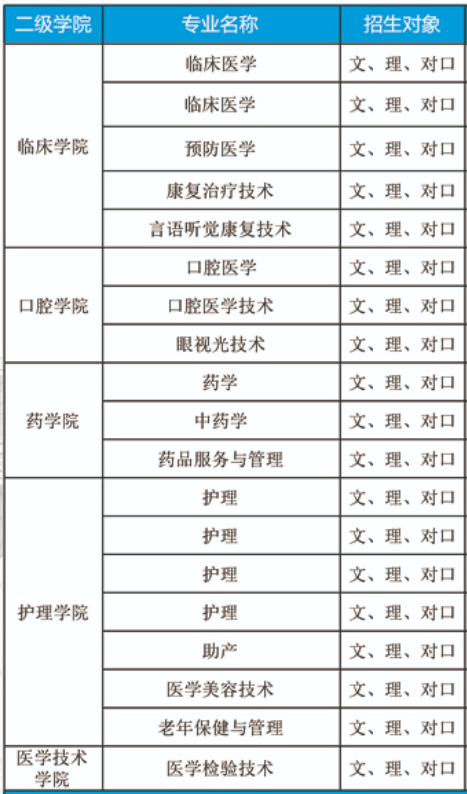 | 二级学院 | 专业名称 | 招生对象 |
|---|---|---|
| 临床学院 | 临床医学 | 文、理、对口 |
| | 临床医学 | 文、理、对口 |
| | 预防医学 | 文、理、对口 |
| | 康复治疗技术 | 文、理、对口 |
| | 言语听觉康复技术 | 文、理、对口 |
| 口腔学院 | 口腔医学 | 文、理、对口 |
| | 口腔医学技术 | 文、理、对口 |
| | 眼视光技术 | 文、理、对口 |
| 药学院 | 药学 | 文、理、对口 |
| | 中药学 | 文、理、对口 |
| | 药品服务与管理 | 文、理、对口 |
| 护理学院 | 护理 | 文、理、对口 |
| | 护理 | 文、理、对口 |
| | 护理 | 文、理、对口 |
| | 护理 | 文、理、对口 |
| | 助产 | 文、理、对口 |
| | 医学美容技术 | 文、理、对口 |
| | 老年保健与管理 | 文、理、对口 |
| 医学技术学院 | 医学检验技术 | 文、理、对口 |